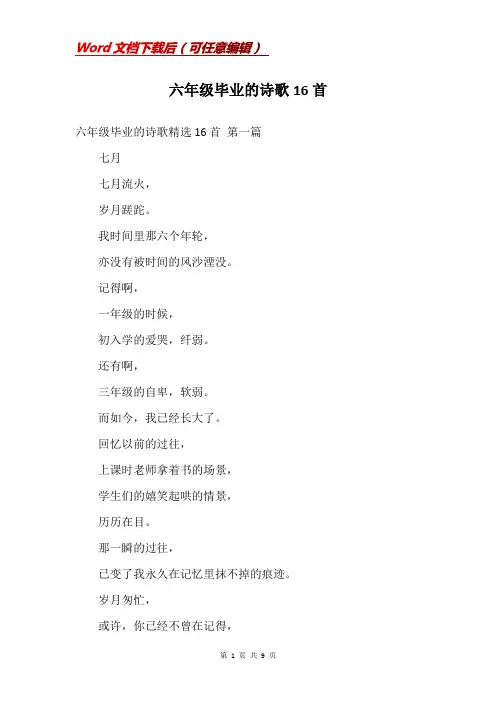 Word文档下载后（可任意编辑）

六年级毕业的诗歌16首

六年级毕业的诗歌精选16首 第一篇

七月

七月流火，

岁月蹉跎。

我时间里那六个年轮，

亦没有被时间的风沙湮没。

记得啊，

一年级的时候，

初入学的爱哭，纤弱。

还有啊，

三年级的自卑，软弱。

而如今，我已经长大了。

回忆以前的过往，

上课时老师拿着书的场景，

学生们的嬉笑起哄的情景，

历历在目。

那一瞬的过往，

已变了我永久在记忆里抹不掉的痕迹。

岁月匆忙，

或许，你已经不曾在记得，

第 1 页 共 9 页